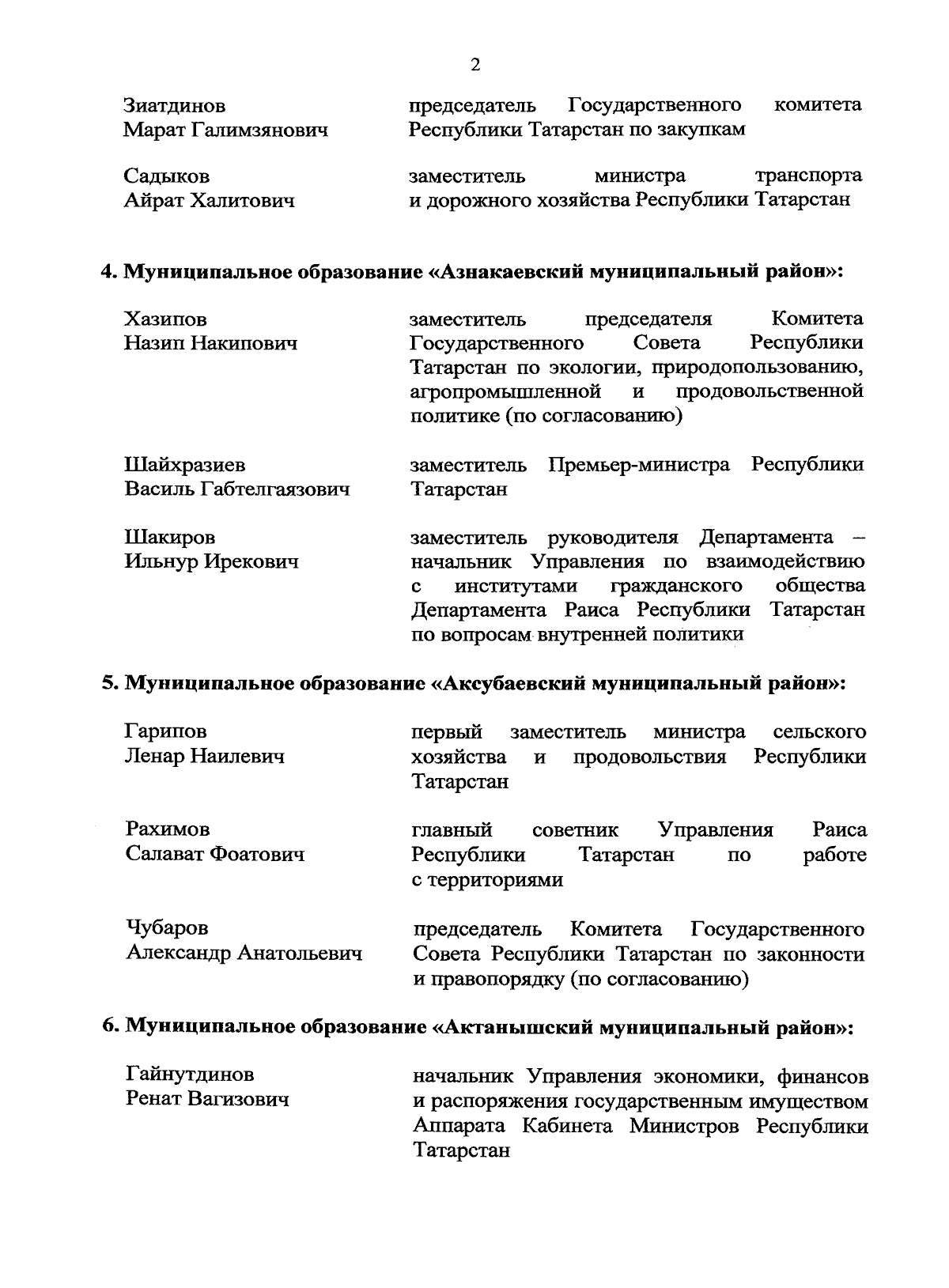 2

Зиатдинов Марат Галимзянович

председатель Государственного комитета Республики Татарстан по закупкам

Садыков Айрат Халитович

заместитель министра транспорта и дорожного хозяйства Республики Татарстан

4. Муниципальное образование «Азнакаевский муниципальный район»:

Хазипов Назип Накипович

заместитель председателя Комитета Государственного Совета Республики Татарстан по экологии, природопользованию, агропромышленной и продовольственной политике (по согласованию)

Шайхразиев Василь Габтелгаязович

заместитель Премьер-министра Республики Татарстан

Шакиров Ильнур Ирекович

заместитель руководителя Департамента – начальник Управления по взаимодействию с институтами гражданского общества Департамента Раиса Республики Татарстан по вопросам внутренней политики

5. Муниципальное образование «Аксубаевский муниципальный район»:

Гарипов Ленар Наилевич

первый заместитель министра сельского хозяйства и продовольствия Республики Татарстан

Рахимов Салават Фоатович

главный советник Управления Раиса Республики Татарстан по работе с территориями

Чубаров Александр Анатольевич

председатель Комитета Государственного Совета Республики Татарстан по законности и правопорядку (по согласованию)

6. Муниципальное образование «Актанышский муниципальный район»:

Гайнутдинов Ренат Вагизович

начальник Управления экономики, финансов и распоряжения государственным имуществом Аппарата Кабинета Министров Республики Татарстан